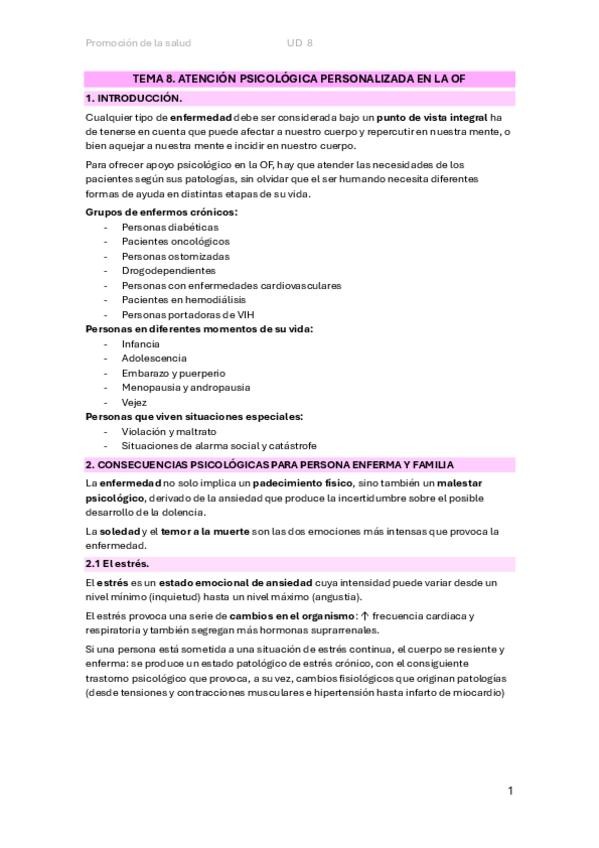 Promoción de la salud UD 8

TEMA 8. ATENCIÓN PSICOLÓGICA PERSONALIZADA EN LA OF

1. INTRODUCCIÓN.

Cualquier tipo de enfermedad debe ser considerada bajo un punto de vista integral ha de tenerse en cuenta que puede afectar a nuestro cuerpo y repercutir en nuestra mente, o bien aquejar a nuestra mente e incidir en nuestro cuerpo.

Para ofrecer apoyo psicológico en la OF, hay que atender las necesidades de los pacientes según sus patologías, sin olvidar que el ser humando necesita diferentes formas de ayuda en distintas etapas de su vida.

Grupos de enfermos crónicos:
- Personas diabéticas
- Pacientes oncológicos
- Personas ostomizadas
- Drogodependientes
- Personas con enfermedades cardiovasculares
- Pacientes en hemodiálisis
- Personas portadoras de VIH

Personas en diferentes momentos de su vida:
- Infancia
- Adolescencia
- Embarazo y puerperio
- Menopausia y andropausia
- Vejez

Personas que viven situaciones especiales:
- Violación y maltrato
- Situaciones de alarma social y catástrofe

2. CONSECUENCIAS PSICOLÓGICAS PARA PERSONA ENFERMA Y FAMILIA

La enfermedad no solo implica un padecimiento físico, sino también un malestar psicológico, derivado de la ansiedad que produce la incertidumbre sobre el posible desarrollo de la dolencia.

La soledad y el temor a la muerte son las dos emociones más intensas que provoca la enfermedad.

2.1 El estrés.

El estrés es un estado emocional de ansiedad cuya intensidad puede variar desde un nivel mínimo (inquietud) hasta un nivel máximo (angustia).

El estrés provoca una serie de cambios en el organismo: ↑ frecuencia cardiaca y respiratoria y también segregan más hormonas suprarrenales.

Si una persona está sometida a una situación de estrés continua, el cuerpo se resiente y enferma: se produce un estado patológico de estrés crónico, con el consiguiente trastorno psicológico que provoca, a su vez, cambios fisiológicos que originan patologías (desde tensiones y contracciones musculares e hipertensión hasta infarto de miocardio)

1